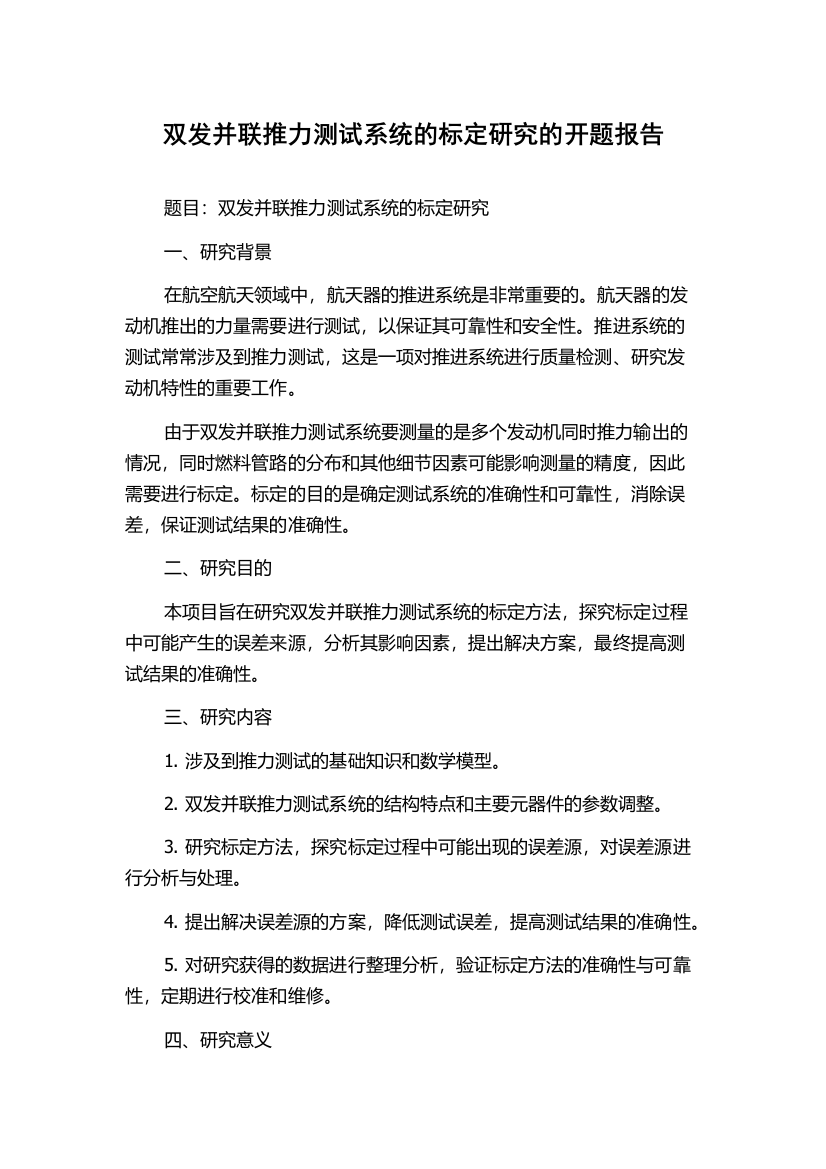 双发并联推力测试系统的标定研究的开题报告

题目：双发并联推力测试系统的标定研究

一、研究背景

在航空航天领域中，航天器的推进系统是非常重要的。航天器的发动机推出的力量需要进行测试，以保证其可靠性和安全性。推进系统的测试常常涉及到推力测试，这是一项对推进系统进行质量检测、研究发动机特性的重要工作。

由于双发并联推力测试系统要测量的是多个发动机同时推力输出的情况，同时燃料管路的分布和其他细节因素可能影响测量的精度，因此需要进行标定。标定的目的是确定测试系统的准确性和可靠性，消除误差，保证测试结果的准确性。

二、研究目的

本项目旨在研究双发并联推力测试系统的标定方法，探究标定过程中可能产生的误差来源，分析其影响因素，提出解决方案，最终提高测试结果的准确性。

三、研究内容

1. 涉及到推力测试的基础知识和数学模型。

2. 双发并联推力测试系统的结构特点和主要元器件的参数调整。

3. 研究标定方法，探究标定过程中可能出现的误差源，对误差源进行分析与处理。

4. 提出解决误差源的方案，降低测试误差，提高测试结果的准确性。

5. 对研究获得的数据进行整理分析，验证标定方法的准确性与可靠性，定期进行校准和维修。

四、研究意义